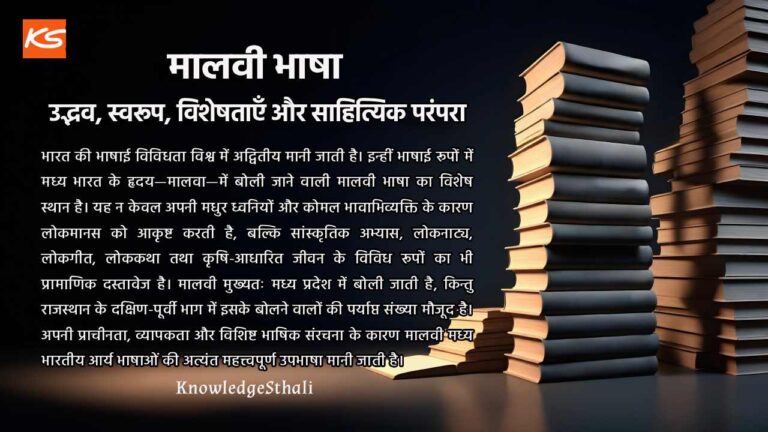 KS

मालवी भाषा

उद्भव, स्वरुप, विशेषताएँ और साहित्यिक परंपरा

भारत की भाषाई विविधता विश्व में अद्वितीय मानी जाती है। इन्हीं भाषाई रुपों में मध्य भारत के हृदय—मालवा—में बोली जाने वाली मालवी भाषा का विशेष स्थान है। यह न केवल अपनी मधुर ध्वनियों और कोमल भावाभिव्यक्ति के कारण लोकमानस को आकृष्ट करती है, बल्कि सांस्कृतिक अभ्यास, लोकनाट्य, लोकगीत, लोककथा तथा कृषि-आधारित जीवन के विविध रुपों का भी प्रामाणिक दस्तावेज है। मालवी मुख्यतः मध्य प्रदेश में बोली जाती है, किन्तु राजस्थान के दक्षिण-पूर्वी भाग में इसके बोलने वालों की पर्याप्त संख्या मौजूद है। अपनी प्राचीनता, व्यापकता और विशिष्ट भाषिक संरचना के कारण मालवी मध्य भारतीय आर्य भाषाओं की अत्यंत महत्त्वपूर्ण उपभाषा मानी जाती है।

KnowledgeSthali